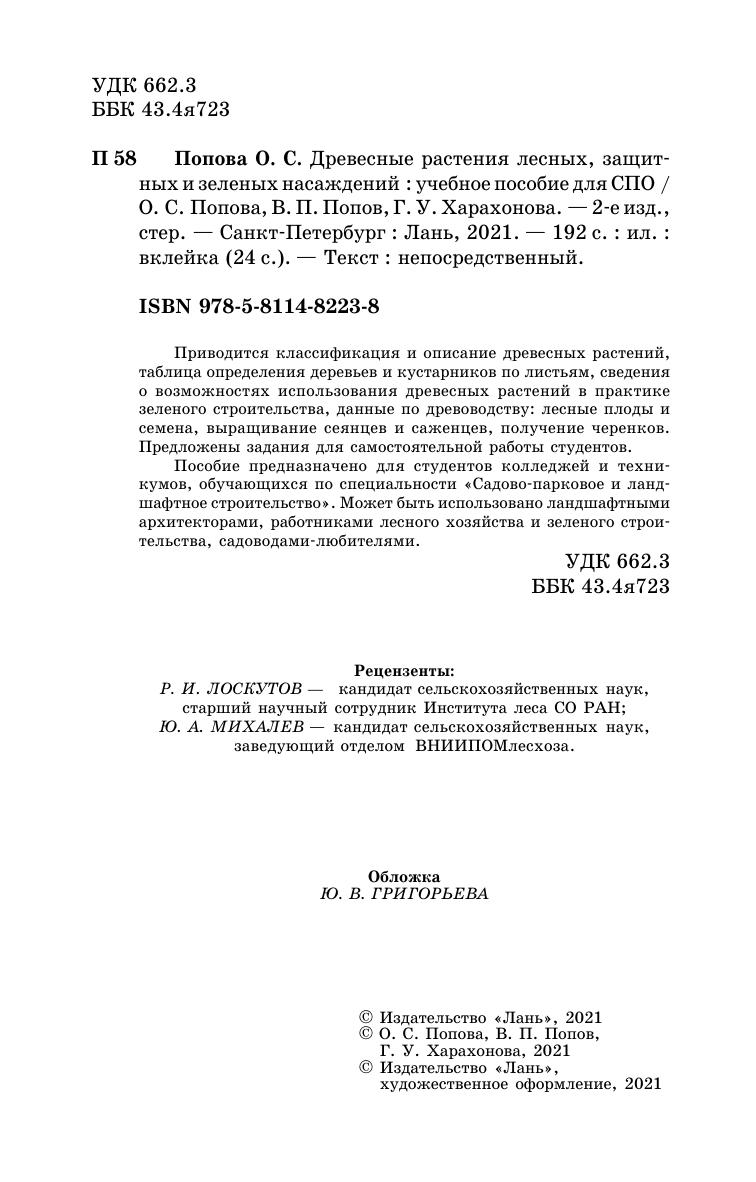 УДК 662.3
ББК 43.4я723

П 58 Попова О. С. Древесные растения лесных, защитных и зеленых насаждений : учебное пособие для СПО / О. С. Попова, В. П. Попов, Г. У. Харахонова. — 2-е изд., стер. — Санкт-Петербург : Лань, 2021. — 192 с. : ил. : вклейка (24 с.). — Текст : непосредственный.

ISBN 978-5-8114-8223-8

Приводится классификация и описание древесных растений, таблица определения деревьев и кустарников по листьям, сведения о возможностях использования древесных растений в практике зеленого строительства, данные по древоводству: лесные плоды и семена, выращивание сеянцев и саженцев, получение черенков. Предложены задания для самостоятельной работы студентов.

Пособие предназначено для студентов колледжей и техникумов, обучающихся по специальности «Садово-парковое и ландшафтное строительство». Может быть использовано ландшафтными архитекторами, работниками лесного хозяйства и зеленого строительства, садоводами-любителями.

УДК 662.3
ББК 43.4я723

Рецензенты:
Р. И. ЛОСКУТОВ — кандидат сельскохозяйственных наук, старший научный сотрудник Института леса СО РАН;
Ю. А. МИХАЛЕВ — кандидат сельскохозяйственных наук, заведующий отделом ВНИИПОМлесхоза.

Обложка
Ю. В. ГРИГОРЬЕВА

© Издательство «Лань», 2021
© О. С. Попова, В. П. Попов, Г. У. Харахонова, 2021
© Издательство «Лань», художественное оформление, 2021